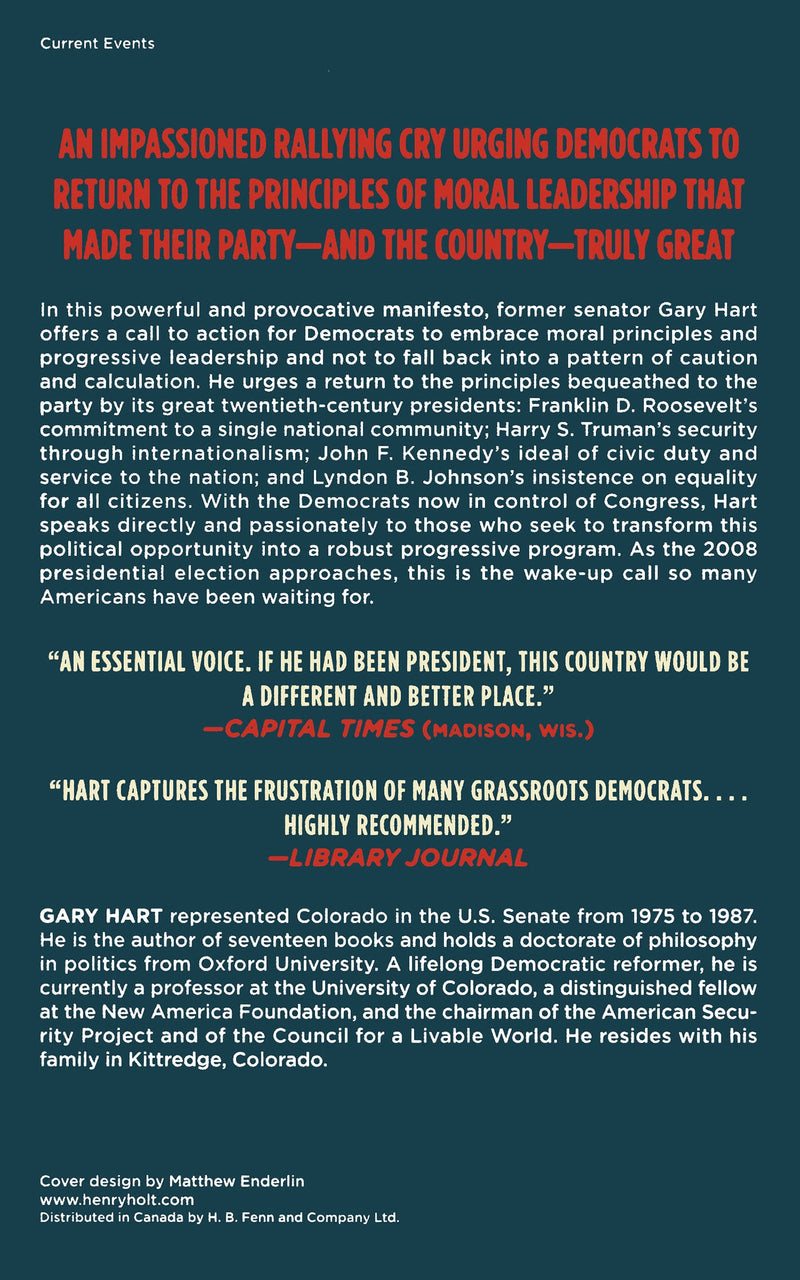 Current Events

AN IMPASSIONED RALLYING CRY URGING DEMOCRATS TO RETURN TO THE PRINCIPLES OF MORAL LEADERSHIP THAT MADE THEIR PARTY—AND THE COUNTRY—TRULY GREAT

In this powerful and provocative manifesto, former senator Gary Hart offers a call to action for Democrats to embrace moral principles and progressive leadership and not to fall back into a pattern of caution and calculation. He urges a return to the principles bequeathed to the party by its great twentieth-century presidents: Franklin D. Roosevelt's commitment to a single national community; Harry S. Truman's security through internationalism; John F. Kennedy's ideal of civic duty and service to the nation; and Lyndon B. Johnson's insistence on equality for all citizens. With the Democrats now in control of Congress, Hart speaks directly and passionately to those who seek to transform this political opportunity into a robust progressive program. As the 2008 presidential election approaches, this is the wake-up call so many Americans have been waiting for.

"AN ESSENTIAL VOICE. IF HE HAD BEEN PRESIDENT, THIS COUNTRY WOULD BE A DIFFERENT AND BETTER PLACE."
—CAPITAL TIMES (MADISON, WIS.)

"HART CAPTURES THE FRUSTRATION OF MANY GRASSROOTS DEMOCRATS. . . . HIGHLY RECOMMENDED."
—LIBRARY JOURNAL

GARY HART represented Colorado in the U.S. Senate from 1975 to 1987. He is the author of seventeen books and holds a doctorate of philosophy in politics from Oxford University. A lifelong Democratic reformer, he is currently a professor at the University of Colorado, a distinguished fellow at the New America Foundation, and the chairman of the American Security Project and of the Council for a Livable World. He resides with his family in Kittredge, Colorado.

Cover design by Matthew Enderlin
www.henryholt.com
Distributed in Canada by H. B. Fenn and Company Ltd.